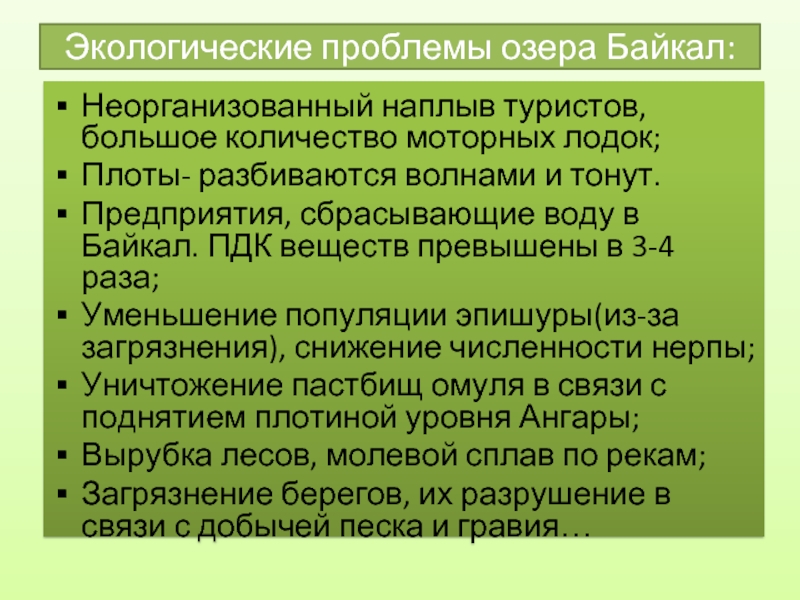 Экологические проблемы озера Байкал:

▪ Неорганизованный наплыв туристов, большое количество моторных лодок;
▪ Плоты- разбиваются волнами и тонут.
▪ Предприятия, сбрасывающие воду в Байкал. ПДК веществ превышены в 3-4 раза;
▪ Уменьшение популяции эпишуры(из-за загрязнения), снижение численности нерпы;
▪ Уничтожение пастбищ омуля в связи с поднятием плотиной уровня Ангары;
▪ Вырубка лесов, молевой сплав по рекам;
▪ Загрязнение берегов, их разрушение в связи с добычей песка и гравия…